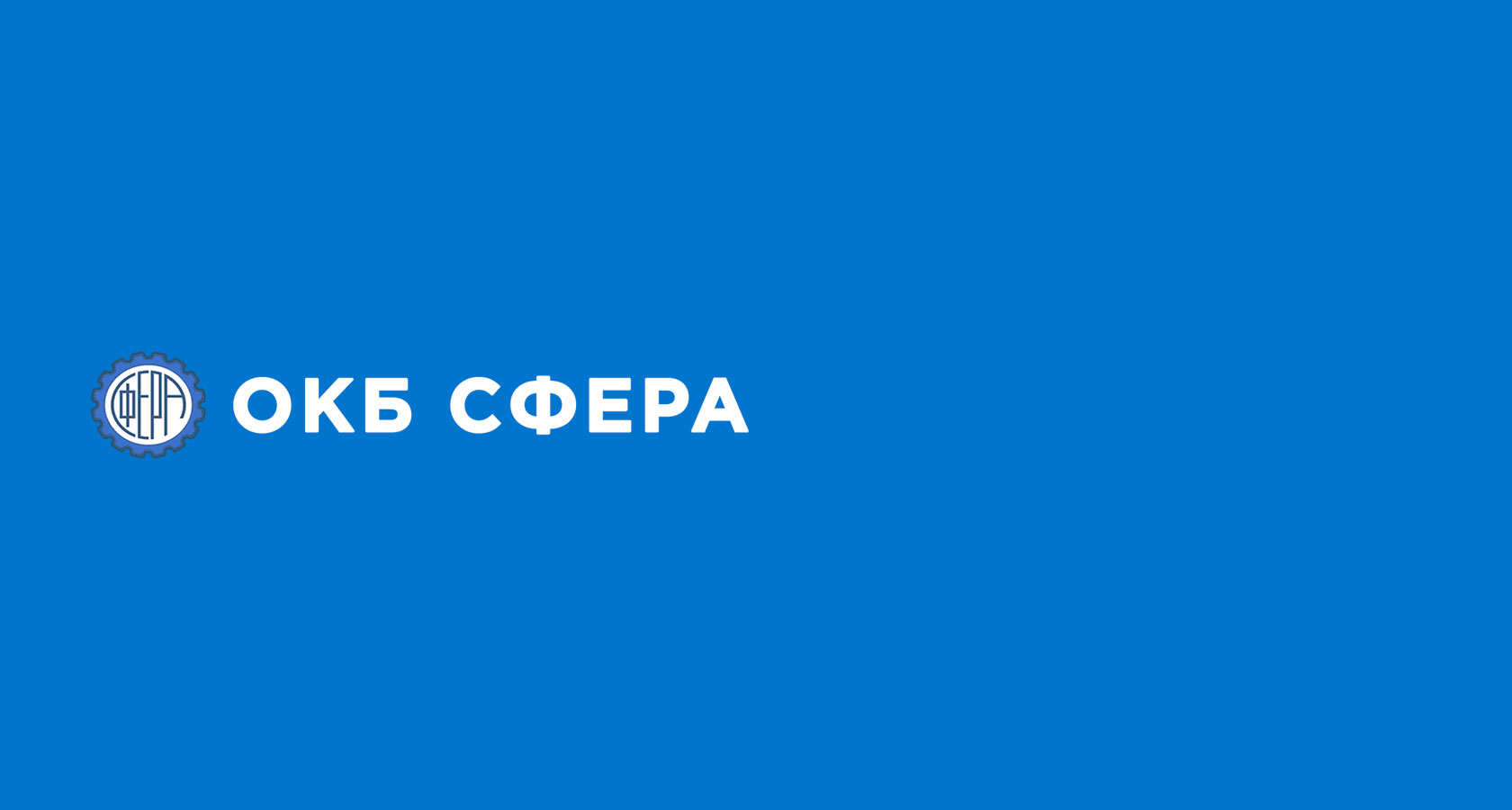 СФЕРА
ОКБ СФЕРА